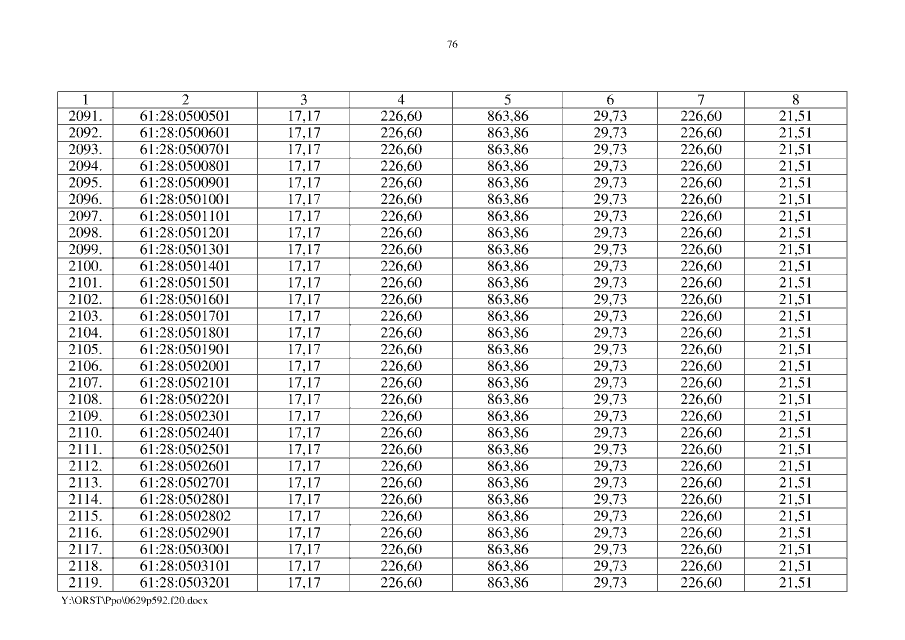 76

| 1 | 2 | 3 | 4 | 5 | 6 | 7 | 8 |
|---|---|---|---|---|---|---|---|
| 2091. | 61:28:0500501 | 17,17 | 226,60 | 863,86 | 29,73 | 226,60 | 21,51 |
| 2092. | 61:28:0500601 | 17,17 | 226,60 | 863,86 | 29,73 | 226,60 | 21,51 |
| 2093. | 61:28:0500701 | 17,17 | 226,60 | 863,86 | 29,73 | 226,60 | 21,51 |
| 2094. | 61:28:0500801 | 17,17 | 226,60 | 863,86 | 29,73 | 226,60 | 21,51 |
| 2095. | 61:28:0500901 | 17,17 | 226,60 | 863,86 | 29,73 | 226,60 | 21,51 |
| 2096. | 61:28:0501001 | 17,17 | 226,60 | 863,86 | 29,73 | 226,60 | 21,51 |
| 2097. | 61:28:0501101 | 17,17 | 226,60 | 863,86 | 29,73 | 226,60 | 21,51 |
| 2098. | 61:28:0501201 | 17,17 | 226,60 | 863,86 | 29,73 | 226,60 | 21,51 |
| 2099. | 61:28:0501301 | 17,17 | 226,60 | 863,86 | 29,73 | 226,60 | 21,51 |
| 2100. | 61:28:0501401 | 17,17 | 226,60 | 863,86 | 29,73 | 226,60 | 21,51 |
| 2101. | 61:28:0501501 | 17,17 | 226,60 | 863,86 | 29,73 | 226,60 | 21,51 |
| 2102. | 61:28:0501601 | 17,17 | 226,60 | 863,86 | 29,73 | 226,60 | 21,51 |
| 2103. | 61:28:0501701 | 17,17 | 226,60 | 863,86 | 29,73 | 226,60 | 21,51 |
| 2104. | 61:28:0501801 | 17,17 | 226,60 | 863,86 | 29,73 | 226,60 | 21,51 |
| 2105. | 61:28:0501901 | 17,17 | 226,60 | 863,86 | 29,73 | 226,60 | 21,51 |
| 2106. | 61:28:0502001 | 17,17 | 226,60 | 863,86 | 29,73 | 226,60 | 21,51 |
| 2107. | 61:28:0502101 | 17,17 | 226,60 | 863,86 | 29,73 | 226,60 | 21,51 |
| 2108. | 61:28:0502201 | 17,17 | 226,60 | 863,86 | 29,73 | 226,60 | 21,51 |
| 2109. | 61:28:0502301 | 17,17 | 226,60 | 863,86 | 29,73 | 226,60 | 21,51 |
| 2110. | 61:28:0502401 | 17,17 | 226,60 | 863,86 | 29,73 | 226,60 | 21,51 |
| 2111. | 61:28:0502501 | 17,17 | 226,60 | 863,86 | 29,73 | 226,60 | 21,51 |
| 2112. | 61:28:0502601 | 17,17 | 226,60 | 863,86 | 29,73 | 226,60 | 21,51 |
| 2113. | 61:28:0502701 | 17,17 | 226,60 | 863,86 | 29,73 | 226,60 | 21,51 |
| 2114. | 61:28:0502801 | 17,17 | 226,60 | 863,86 | 29,73 | 226,60 | 21,51 |
| 2115. | 61:28:0502802 | 17,17 | 226,60 | 863,86 | 29,73 | 226,60 | 21,51 |
| 2116. | 61:28:0502901 | 17,17 | 226,60 | 863,86 | 29,73 | 226,60 | 21,51 |
| 2117. | 61:28:0503001 | 17,17 | 226,60 | 863,86 | 29,73 | 226,60 | 21,51 |
| 2118. | 61:28:0503101 | 17,17 | 226,60 | 863,86 | 29,73 | 226,60 | 21,51 |
| 2119. | 61:28:0503201 | 17,17 | 226,60 | 863,86 | 29,73 | 226,60 | 21,51 |

Y:\ORST\Ppo\0629p592.f20.docx